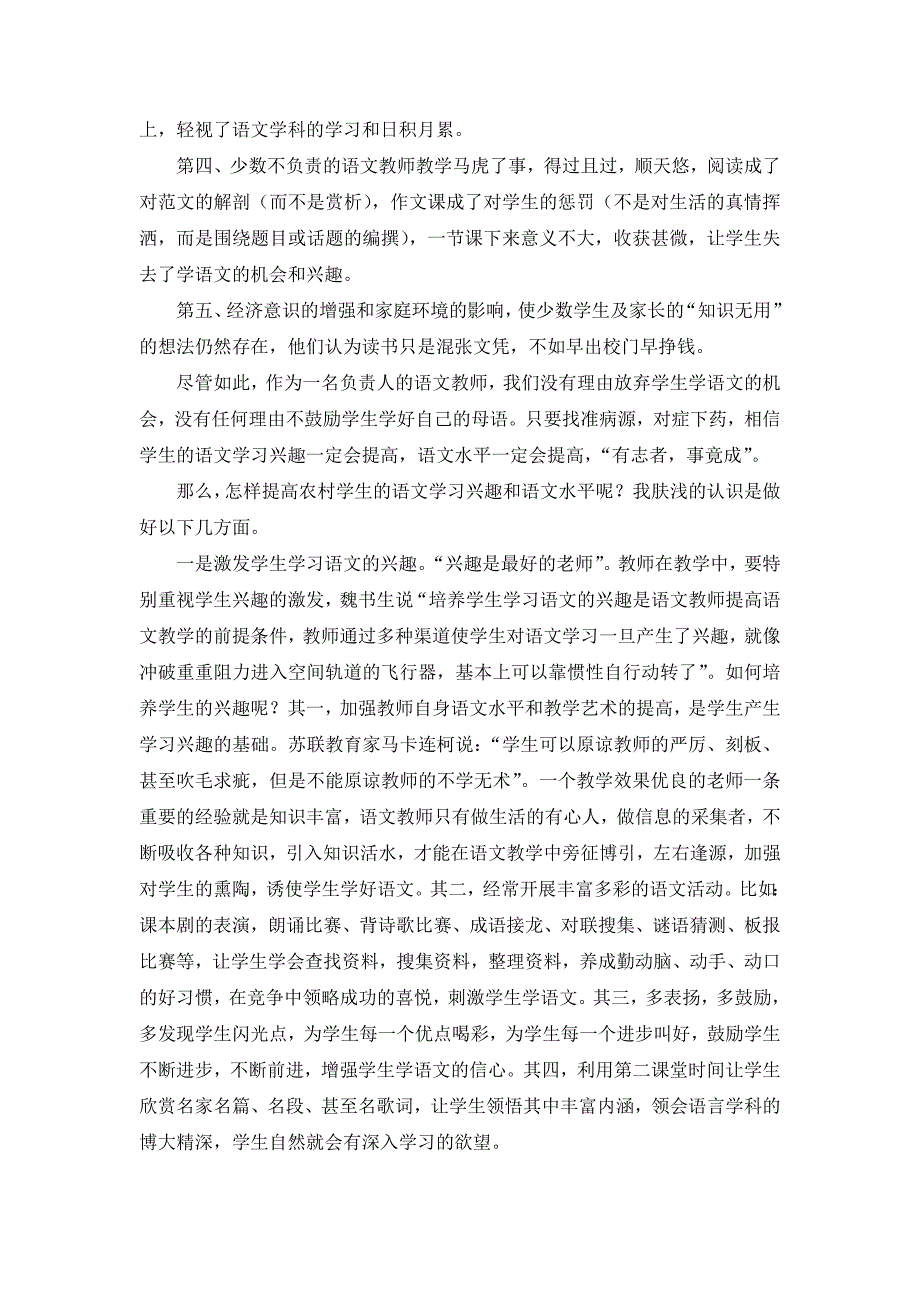 上，轻视了语文学科的学习和日积月累。

第四、少数不负责的语文教师教学马虎了事，得过且过，顺天悠，阅读成了对范文的解剖（而不是赏析），作文课成了对学生的惩罚（不是对生活的真情挥洒，而是围绕题目或话题的编撰），一节课下来意义不大，收获甚微，让学生失去了学语文的机会和兴趣。

第五、经济意识的增强和家庭环境的影响，使少数学生及家长的“知识无用”的想法仍然存在，他们认为读书只是混张文凭，不如早出校门早挣钱。

尽管如此，作为一名负责人的语文教师，我们没有理由放弃学生学语文的机会，没有任何理由不鼓励学生学好自己的母语。只要找准病源，对症下药，相信学生的语文学习兴趣一定会提高，语文水平一定会提高，“有志者，事竟成”。

那么，怎样提高农村学生的语文学习兴趣和语文水平呢？我肤浅的认识是做好以下几方面。

一是激发学生学习语文的兴趣。“兴趣是最好的老师”。教师在教学中，要特别重视学生兴趣的激发，魏书生说“培养学生学习语文的兴趣是语文教师提高语文教学的前提条件，教师通过多种渠道使学生对语文学习一旦产生了兴趣，就像冲破重重阻力进入空间轨道的飞行器，基本上可以靠惯性自行动转了”。如何培养学生的兴趣呢？其一，加强教师自身语文水平和教学艺术的提高，是学生产生学习兴趣的基础。苏联教育家马卡连柯说：“学生可以原谅教师的严厉、刻板、甚至吹毛求疵，但是不能原谅教师的不学无术”。一个教学效果优良的老师一条重要的经验就是知识丰富，语文教师只有做生活的有心人，做信息的采集者，不断吸收各种知识，引入知识活水，才能在语文教学中旁征博引，左右逢源，加强对学生的熏陶，诱使学生学好语文。其二，经常开展丰富多彩的语文活动。比如：课本剧的表演，朗诵比赛、背诗歌比赛、成语接龙、对联搜集、谜语猜测、板报比赛等，让学生学会查找资料，搜集资料，整理资料，养成勤动脑、动手、动口的好习惯，在竞争中领略成功的喜悦，刺激学生学语文。其三，多表扬，多鼓励，多发现学生闪光点，为学生每一个优点喝彩，为学生每一个进步叫好，鼓励学生不断进步，不断前进，增强学生学语文的信心。其四，利用第二课堂时间让学生欣赏名家名篇、名段、甚至名歌词，让学生领悟其中丰富内涵，领会语言学科的博大精深，学生自然就会有深入学习的欲望。